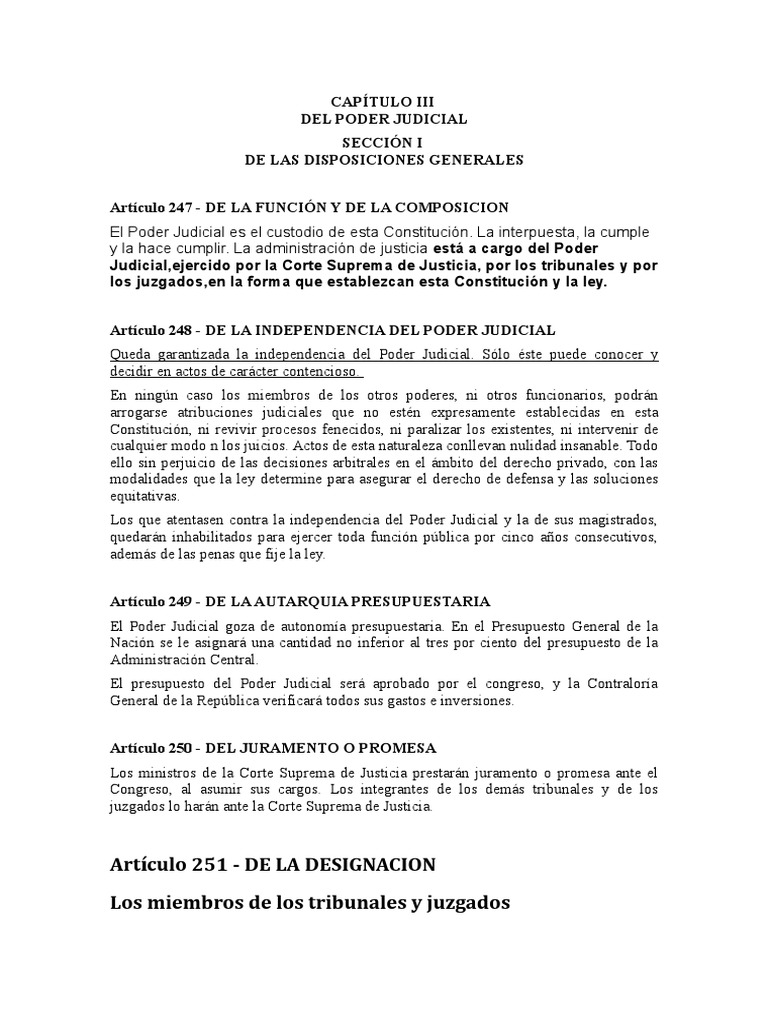 CAPÍTULO III
DEL PODER JUDICIAL

SECCIÓN I
DE LAS DISPOSICIONES GENERALES

Artículo 247 - DE LA FUNCIÓN Y DE LA COMPOSICION

El Poder Judicial es el custodio de esta Constitución. La interpuesta, la cumple y la hace cumplir. La administración de justicia está a cargo del Poder Judicial,ejercido por la Corte Suprema de Justicia, por los tribunales y por los juzgados,en la forma que establezcan esta Constitución y la ley.

Artículo 248 - DE LA INDEPENDENCIA DEL PODER JUDICIAL

Queda garantizada la independencia del Poder Judicial. Sólo éste puede conocer y decidir en actos de carácter contencioso.

En ningún caso los miembros de los otros poderes, ni otros funcionarios, podrán arrogarse atribuciones judiciales que no estén expresamente establecidas en esta Constitución, ni revivir procesos fenecidos, ni paralizar los existentes, ni intervenir de cualquier modo n los juicios. Actos de esta naturaleza conllevan nulidad insanable. Todo ello sin perjuicio de las decisiones arbitrales en el ámbito del derecho privado, con las modalidades que la ley determine para asegurar el derecho de defensa y las soluciones equitativas.

Los que atentasen contra la independencia del Poder Judicial y la de sus magistrados, quedarán inhabilitados para ejercer toda función pública por cinco años consecutivos, además de las penas que fije la ley.

Artículo 249 - DE LA AUTARQUIA PRESUPUESTARIA

El Poder Judicial goza de autonomía presupuestaria. En el Presupuesto General de la Nación se le asignará una cantidad no inferior al tres por ciento del presupuesto de la Administración Central.

El presupuesto del Poder Judicial será aprobado por el congreso, y la Contraloría General de la República verificará todos sus gastos e inversiones.

Artículo 250 - DEL JURAMENTO O PROMESA

Los ministros de la Corte Suprema de Justicia prestarán juramento o promesa ante el Congreso, al asumir sus cargos. Los integrantes de los demás tribunales y de los juzgados lo harán ante la Corte Suprema de Justicia.

Artículo 251 - DE LA DESIGNACION

Los miembros de los tribunales y juzgados